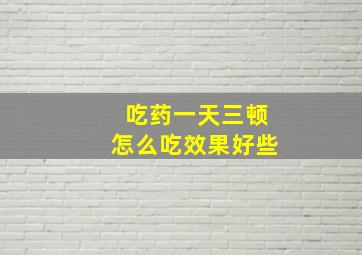 吃药一天三顿
怎么吃效果好些